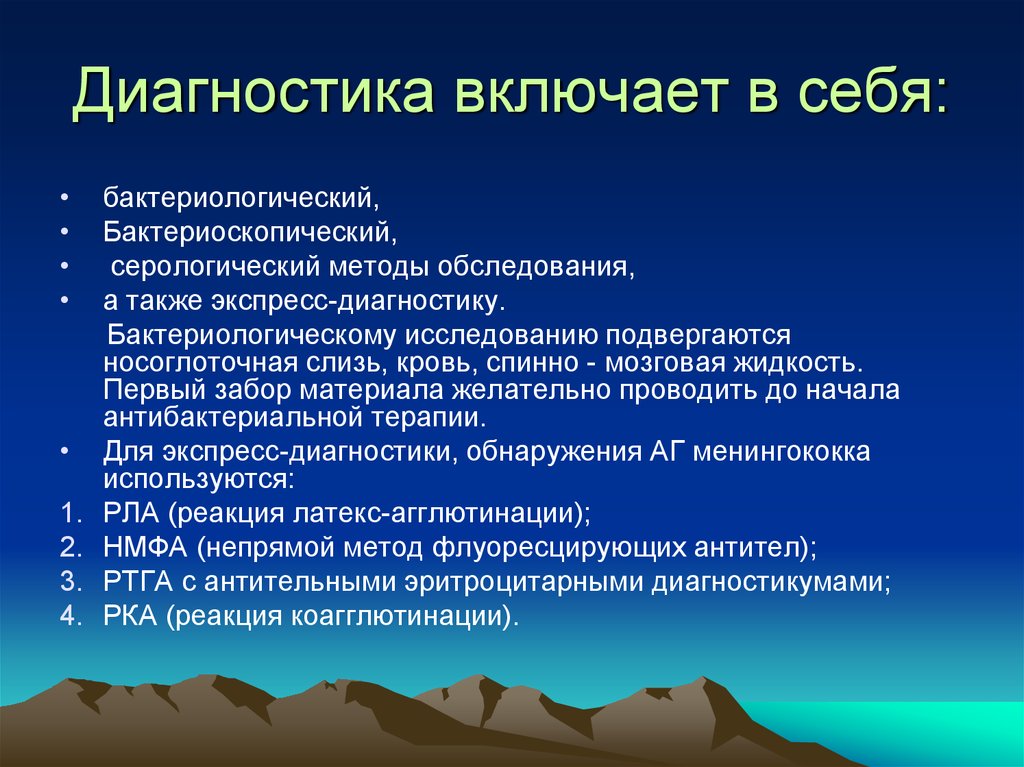 Диагностика включает в себя:

• бактериологический,
• Бактериоскопический,
• серологический методы обследования,
• а также экспресс-диагностику.

Бактериологическому исследованию подвергаются носоглоточная слизь, кровь, спинно - мозговая жидкость. Первый забор материала желательно проводить до начала антибактериальной терапии.

• Для экспресс-диагностики, обнаружения АГ менингококка используются:
1. РЛА (реакция латекс-агглютинации);
2. НМФА (непрямой метод флуоресцирующих антител);
3. РТГА с антительными эритроцитарными диагностикумами;
4. РКА (реакция коагглютинации).